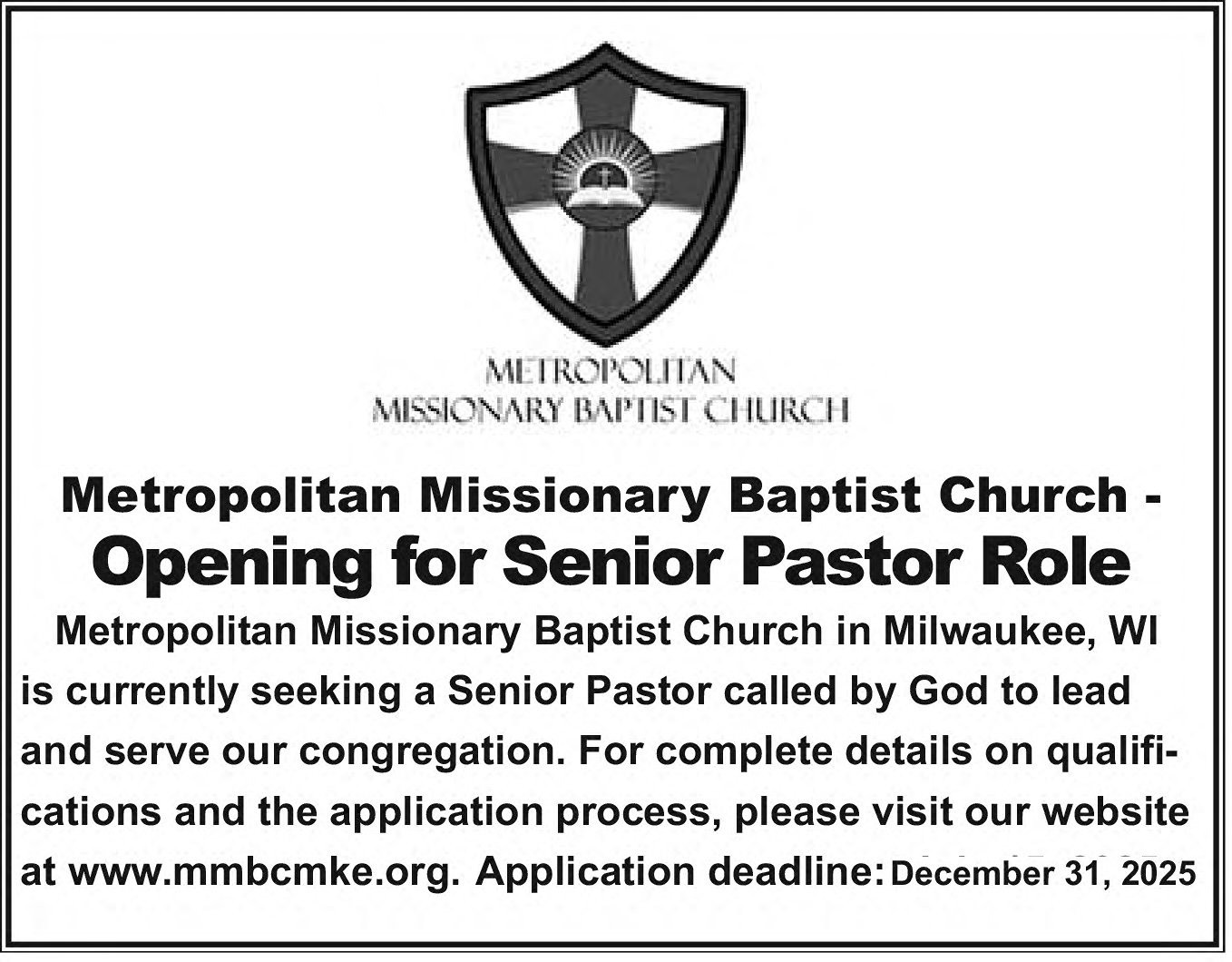 METROPOLITAN
MISSIONARY BAPTIST CHURCH

Metropolitan Missionary Baptist Church -
Opening for Senior Pastor Role

Metropolitan Missionary Baptist Church in Milwaukee, WI is currently seeking a Senior Pastor called by God to lead and serve our congregation. For complete details on qualifications and the application process, please visit our website at www.mmbcmke.org. Application deadline: December 31, 2025